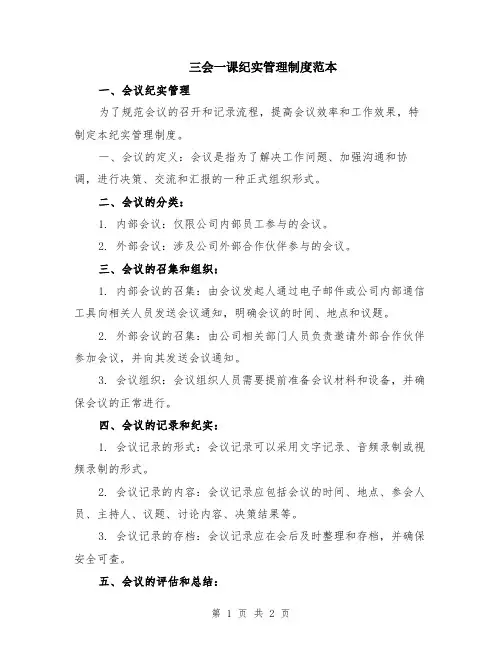 三会一课纪实管理制度范本

一、会议纪实管理

为了规范会议的召开和记录流程，提高会议效率和工作效果，特制定本纪实管理制度。

一、会议的定义：会议是指为了解决工作问题、加强沟通和协调，进行决策、交流和汇报的一种正式组织形式。

二、会议的分类：

1. 内部会议：仅限公司内部员工参与的会议。

2. 外部会议：涉及公司外部合作伙伴参与的会议。

三、会议的召集和组织：

1. 内部会议的召集：由会议发起人通过电子邮件或公司内部通信工具向相关人员发送会议通知，明确会议的时间、地点和议题。

2. 外部会议的召集：由公司相关部门人员负责邀请外部合作伙伴参加会议，并向其发送会议通知。

3. 会议组织：会议组织人员需要提前准备会议材料和设备，并确保会议的正常进行。

四、会议的记录和纪实：

1. 会议记录的形式：会议记录可以采用文字记录、音频录制或视频录制的形式。

2. 会议记录的内容：会议记录应包括会议的时间、地点、参会人员、主持人、议题、讨论内容、决策结果等。

3. 会议记录的存档：会议记录应在会后及时整理和存档，并确保安全可查。

五、会议的评估和总结：

第 1 页 共 2 页